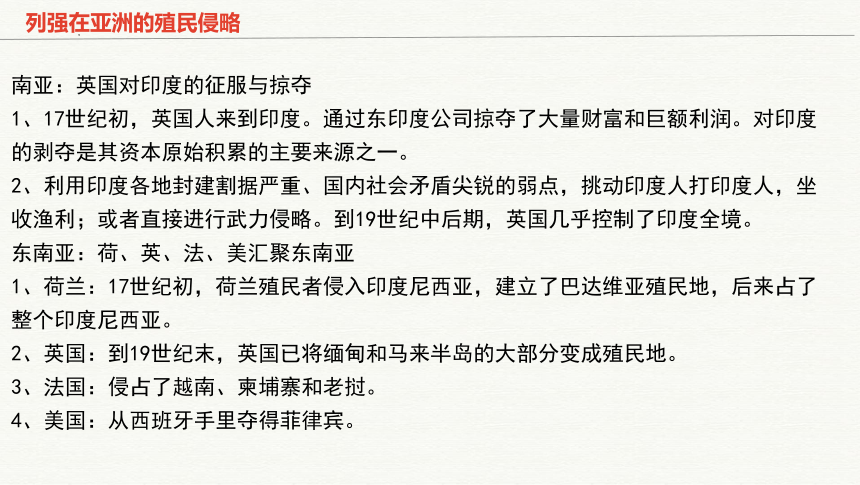 列强在亚洲的殖民侵略

南亚：英国对印度的征服与掠夺
1、17世纪初，英国人来到印度。通过东印度公司掠夺了大量财富和巨额利润。对印度的剥夺是其资本原始积累的主要来源之一。
2、利用印度各地封建割据严重、国内社会矛盾尖锐的弱点，挑动印度人打印度人，坐收渔利；或者直接进行武力侵略。到19世纪中后期，英国几乎控制了印度全境。
东南亚：荷、英、法、美汇聚东南亚
1、荷兰：17世纪初，荷兰殖民者侵入印度尼西亚，建立了巴达维亚殖民地，后来占了整个印度尼西亚。
2、英国：到19世纪末，英国已将缅甸和马来半岛的大部分变成殖民地。
3、法国：侵占了越南、柬埔寨和老挝。
4、美国：从西班牙手里夺得菲律宾。